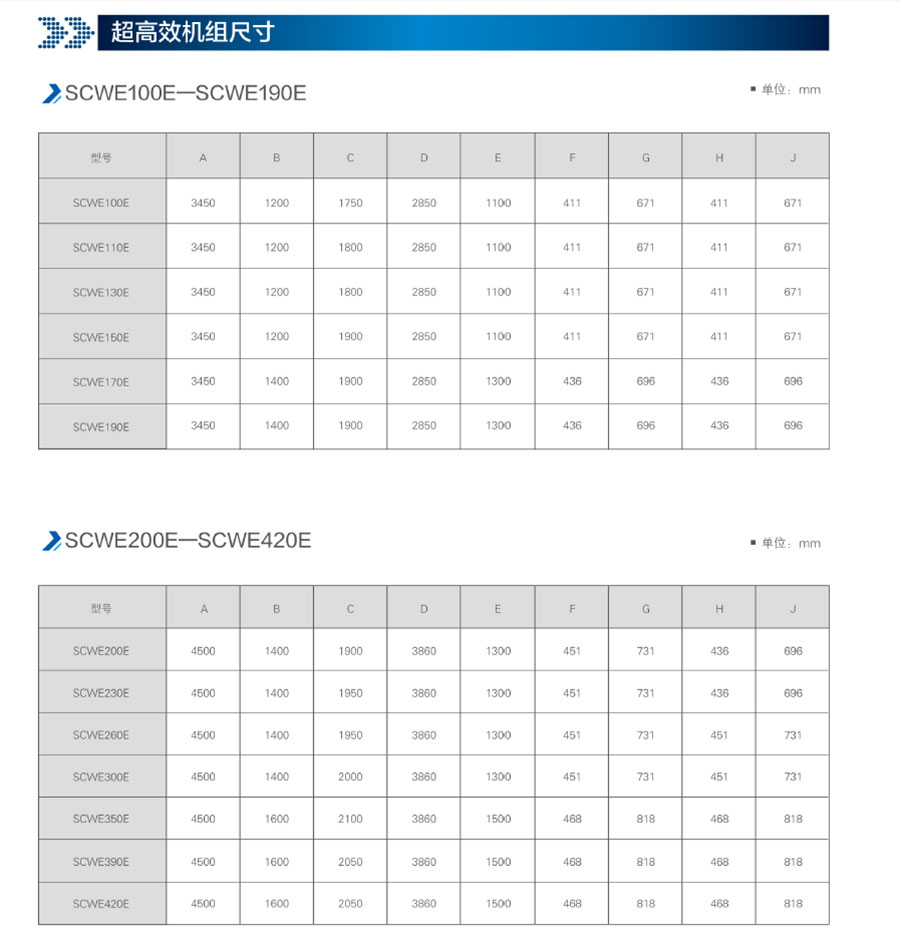 超高效机组尺寸

SCWE100E—SCWE190E

▪ 单位：mm

| 型号 | A | B | C | D | E | F | G | H | J |
|---|---|---|---|---|---|---|---|---|---|
| SCWE100E | 3450 | 1200 | 1750 | 2850 | 1100 | 411 | 671 | 411 | 671 |
| SCWE110E | 3450 | 1200 | 1800 | 2850 | 1100 | 411 | 671 | 411 | 671 |
| SCWE130E | 3450 | 1200 | 1800 | 2850 | 1100 | 411 | 671 | 411 | 671 |
| SCWE150E | 3450 | 1200 | 1900 | 2850 | 1100 | 411 | 671 | 411 | 671 |
| SCWE170E | 3450 | 1400 | 1900 | 2850 | 1300 | 436 | 696 | 436 | 696 |
| SCWE190E | 3450 | 1400 | 1900 | 2850 | 1300 | 436 | 696 | 436 | 696 |

SCWE200E—SCWE420E

▪ 单位：mm

| 型号 | A | B | C | D | E | F | G | H | J |
|---|---|---|---|---|---|---|---|---|---|
| SCWE200E | 4500 | 1400 | 1900 | 3860 | 1300 | 451 | 731 | 436 | 696 |
| SCWE230E | 4500 | 1400 | 1950 | 3860 | 1300 | 451 | 731 | 436 | 696 |
| SCWE260E | 4500 | 1400 | 1950 | 3860 | 1300 | 451 | 731 | 451 | 731 |
| SCWE300E | 4500 | 1400 | 2000 | 3860 | 1300 | 451 | 731 | 451 | 731 |
| SCWE350E | 4500 | 1600 | 2100 | 3860 | 1500 | 468 | 818 | 468 | 818 |
| SCWE390E | 4500 | 1600 | 2050 | 3860 | 1500 | 468 | 818 | 468 | 818 |
| SCWE420E | 4500 | 1600 | 2050 | 3860 | 1500 | 468 | 818 | 468 | 818 |